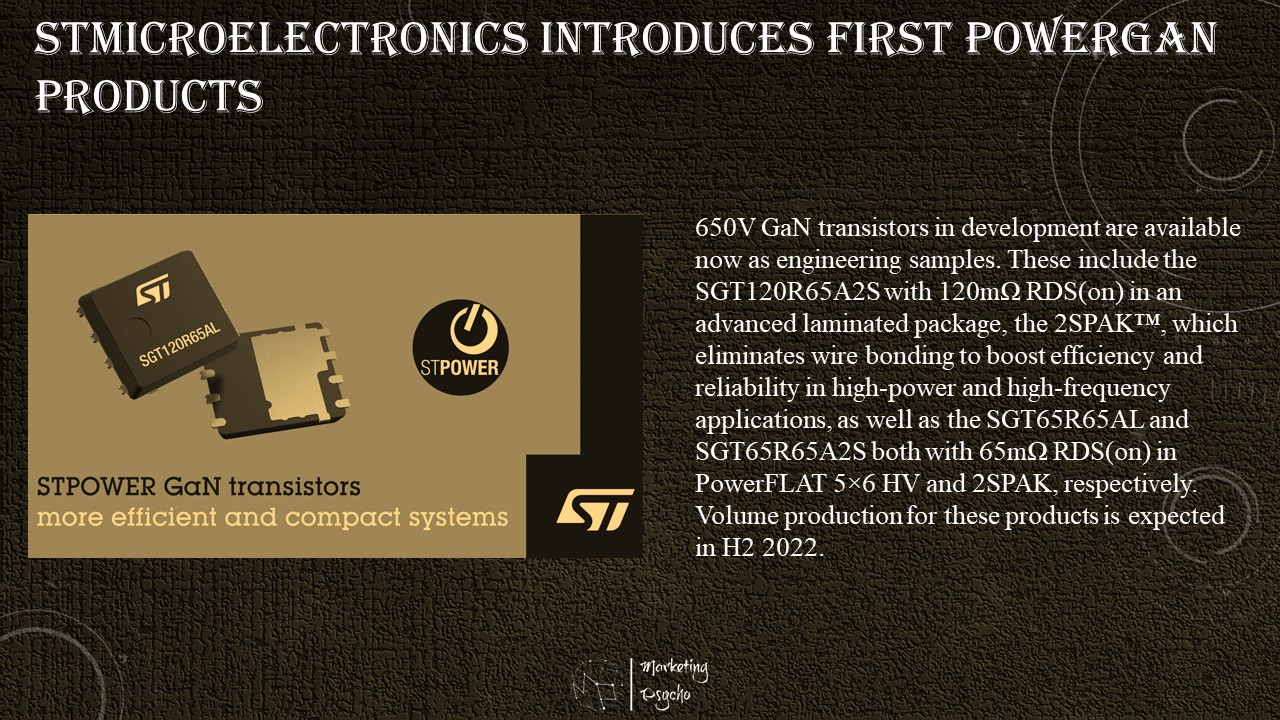 STMICROELECTRONICS INTRODUCES FIRST POWERGAN PRODUCTS

ST

SGT120R65AL

STPOWER

STPOWER GaN transistors
more efficient and compact systems

ST

650V GaN transistors in development are available now as engineering samples. These include the SGT120R65A2S with 120mΩ RDS(on) in an advanced laminated package, the 2SPAK™, which eliminates wire bonding to boost efficiency and reliability in high-power and high-frequency applications, as well as the SGT65R65AL and SGT65R65A2S both with 65mΩ RDS(on) in PowerFLAT 5×6 HV and 2SPAK, respectively. Volume production for these products is expected in H2 2022.

Marketing Psycho